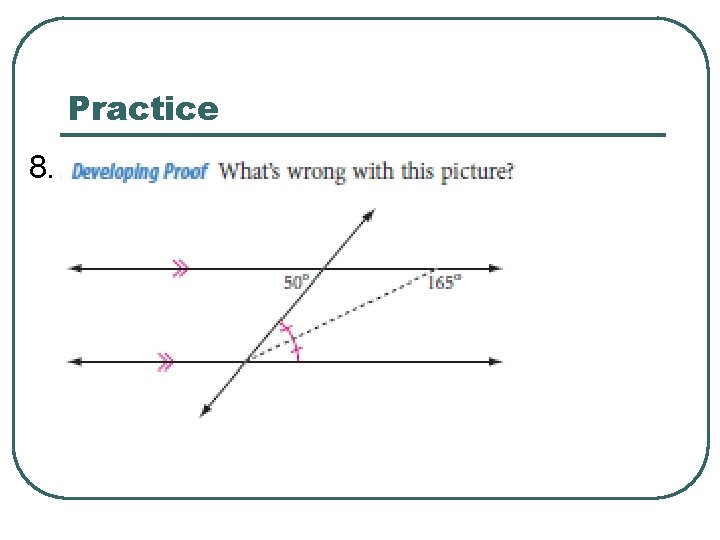 Practice

8. Developing Proof What's wrong with this picture?

$50°$

$165°$